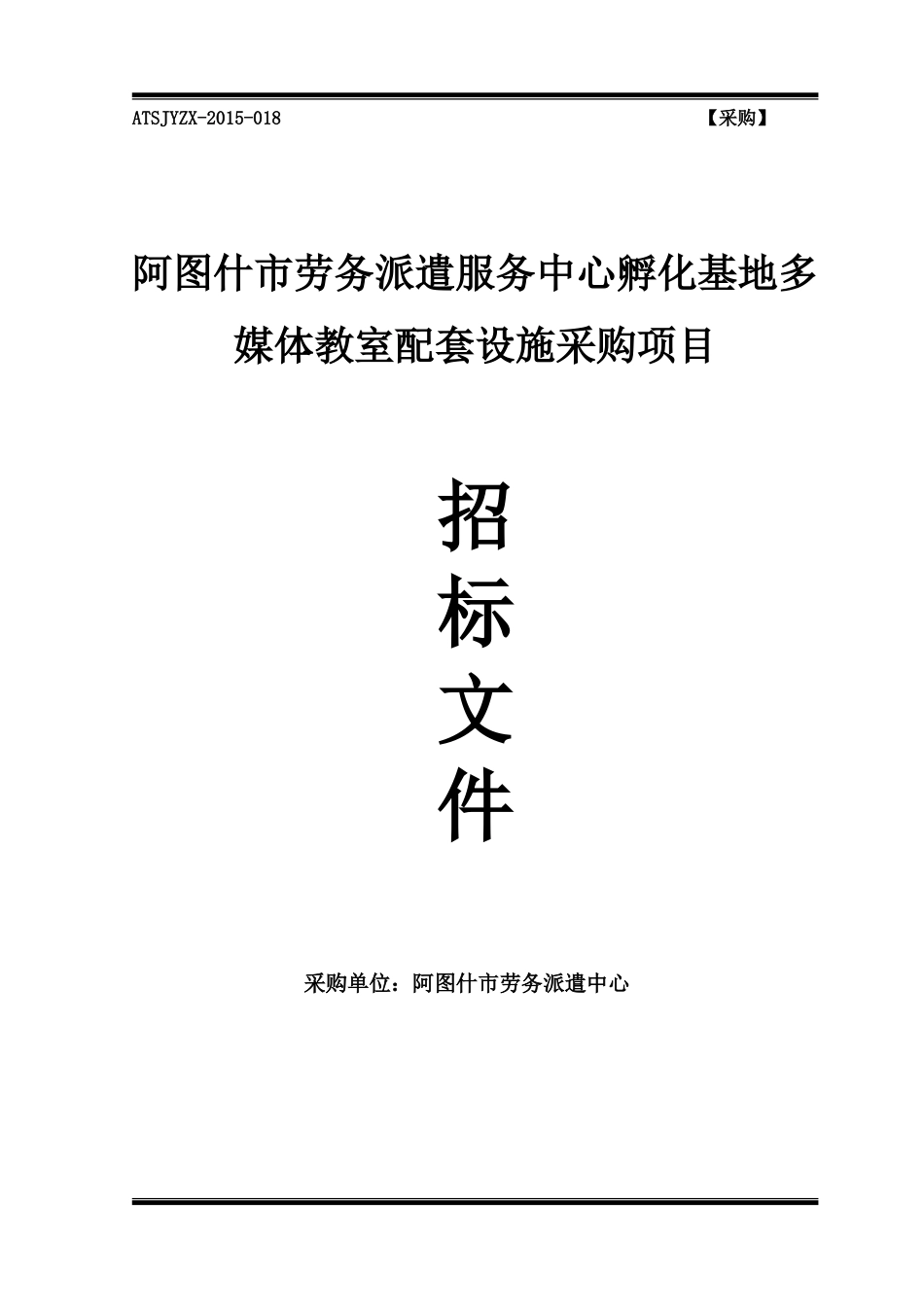 ATSJYZX-2015-018 【采购】

阿图什市劳务派遣服务中心孵化基地多媒体教室配套设施采购项目

招
标
文
件

采购单位：阿图什市劳务派遣中心